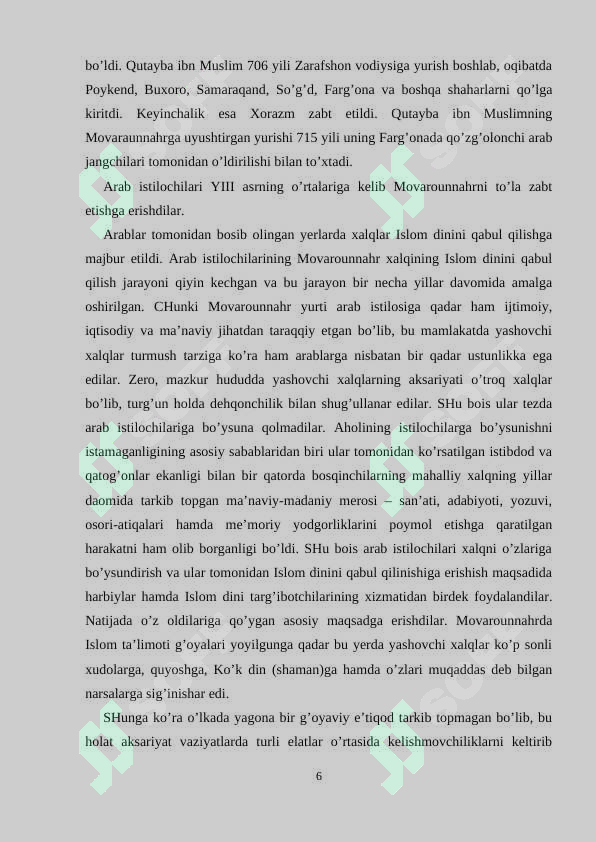 bo’ldi. Qutayba ibn Muslim 706 yili Zarafshon vodiysiga yurish boshlab, oqibatda Poykend, Buxoro, Samaraqand, So’g’d, Farg’ona va boshqa shaharlarni qo’lga kiritdi. Keyinchalik esa Xorazm zabt etildi. Qutayba ibn Muslimning Movaraunnahrga uyushtirgan yurishi 715 yili uning Farg’onada qo’zg’olonchi arab jangchilari tomonidan o’ldirilishi bilan to’xtadi.

Arab istilochilari YIII asrning o’rtalariga kelib Movarounnahrni to’la zabt etishga erishdilar.

Arablar tomonidan bosib olingan yerlarda xalqlar Islom dinini qabul qilishga majbur etildi. Arab istilochilarining Movarounnahr xalqining Islom dinini qabul qilish jarayoni qiyin kechgan va bu jarayon bir necha yillar davomida amalga oshirilgan. CHunki Movarounnahr yurti arab istilosiga qadar ham ijtimoiy, iqtisodiy va ma’naviy jihatdan taraqqiy etgan bo’lib, bu mamlakatda yashovchi xalqlar turmush tarziga ko’ra ham arablarga nisbatan bir qadar ustunlikka ega edilar. Zero, mazkur hududda yashovchi xalqlarning aksariyati o’troq xalqlar bo’lib, turg’un holda dehqonchilik bilan shug’ullanar edilar. SHu bois ular tezda arab istilochilariga bo’ysuna qolmadilar. Aholining istilochilarga bo’ysunishni istamaganligining asosiy sabablaridan biri ular tomonidan ko’rsatilgan istibdod va qatog’onlar ekanligi bilan bir qatorda bosqinchilarning mahalliy xalqning yillar daomida tarkib topgan ma’naviy-madaniy merosi – san’ati, adabiyoti, yozuvi, osori-atiqalari hamda me’moriy yodgorliklarini poymol etishga qaratilgan harakatni ham olib borganligi bo’ldi. SHu bois arab istilochilari xalqni o’zlariga bo’ysundirish va ular tomonidan Islom dinini qabul qilinishiga erishish maqsadida harbiylar hamda Islom dini targ’ibotchilarining xizmatidan birdek foydalandilar. Natijada o’z oldilariga qo’ygan asosiy maqsadga erishdilar. Movarounnahrda Islom ta’limoti g’oyalari yoyilgunga qadar bu yerda yashovchi xalqlar ko’p sonli xudolarga, quyoshga, Ko’k din (shaman)ga hamda o’zlari muqaddas deb bilgan narsalarga sig’inishar edi.

SHunga ko’ra o’lkada yagona bir g’oyaviy e’tiqod tarkib topmagan bo’lib, bu holat aksariyat vaziyatlarda turli elatlar o’rtasida kelishmovchiliklarni keltirib

6